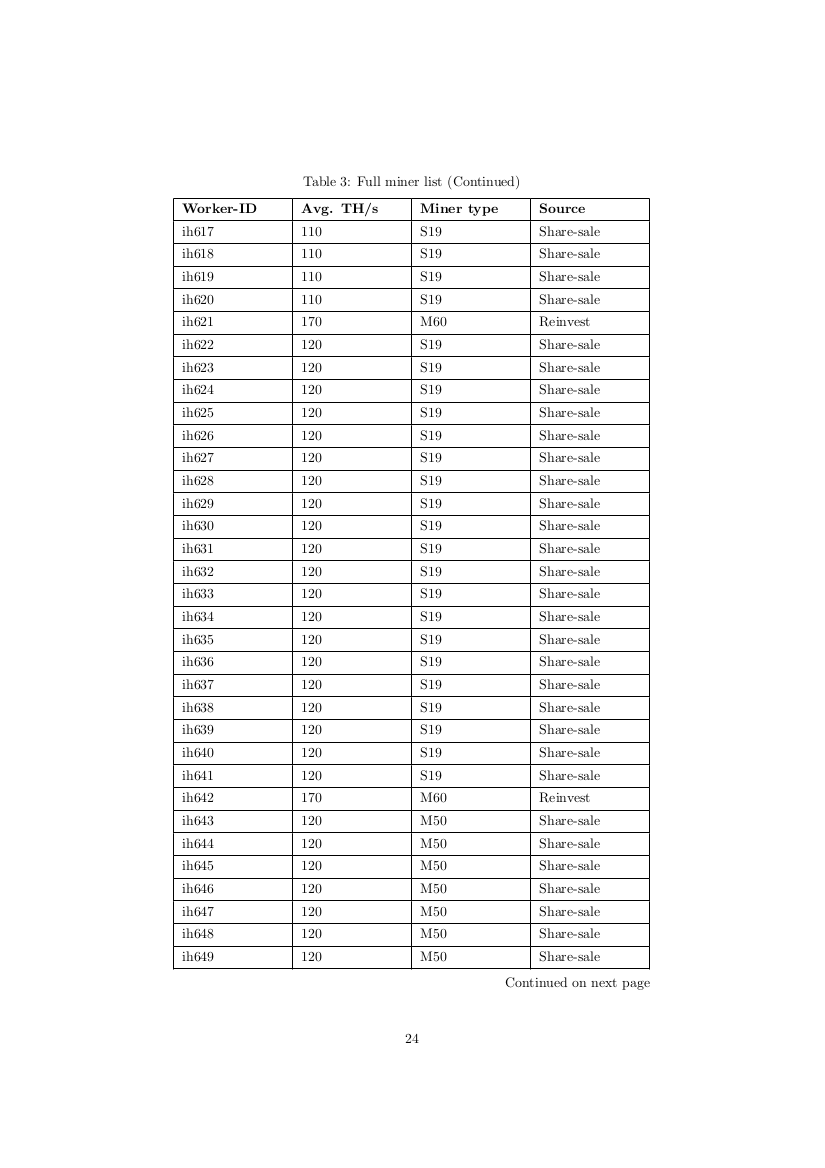 Table 3: Full miner list (Continued)

| Worker-ID | Avg. TH/s | Miner type | Source |
|---|---|---|---|
| ih617 | 110 | S19 | Share-sale |
| ih618 | 110 | S19 | Share-sale |
| ih619 | 110 | S19 | Share-sale |
| ih620 | 110 | S19 | Share-sale |
| ih621 | 170 | M60 | Reinvest |
| ih622 | 120 | S19 | Share-sale |
| ih623 | 120 | S19 | Share-sale |
| ih624 | 120 | S19 | Share-sale |
| ih625 | 120 | S19 | Share-sale |
| ih626 | 120 | S19 | Share-sale |
| ih627 | 120 | S19 | Share-sale |
| ih628 | 120 | S19 | Share-sale |
| ih629 | 120 | S19 | Share-sale |
| ih630 | 120 | S19 | Share-sale |
| ih631 | 120 | S19 | Share-sale |
| ih632 | 120 | S19 | Share-sale |
| ih633 | 120 | S19 | Share-sale |
| ih634 | 120 | S19 | Share-sale |
| ih635 | 120 | S19 | Share-sale |
| ih636 | 120 | S19 | Share-sale |
| ih637 | 120 | S19 | Share-sale |
| ih638 | 120 | S19 | Share-sale |
| ih639 | 120 | S19 | Share-sale |
| ih640 | 120 | S19 | Share-sale |
| ih641 | 120 | S19 | Share-sale |
| ih642 | 170 | M60 | Reinvest |
| ih643 | 120 | M50 | Share-sale |
| ih644 | 120 | M50 | Share-sale |
| ih645 | 120 | M50 | Share-sale |
| ih646 | 120 | M50 | Share-sale |
| ih647 | 120 | M50 | Share-sale |
| ih648 | 120 | M50 | Share-sale |
| ih649 | 120 | M50 | Share-sale |

Continued on next page

24